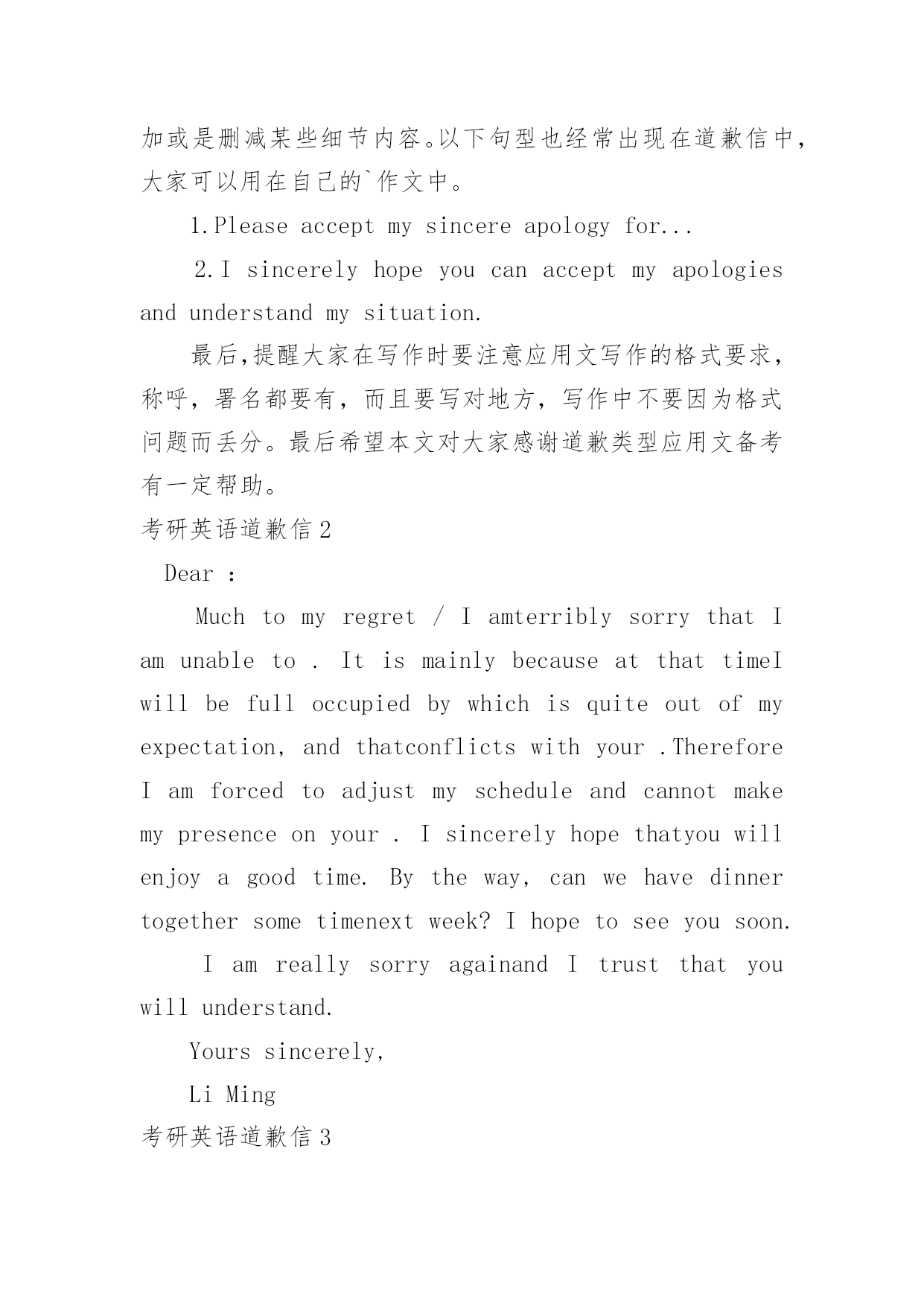 加或是删减某些细节内容。以下句型也经常出现在道歉信中，大家可以用在自己的`作文中。

1.Please accept my sincere apology for...

2.I sincerely hope you can accept my apologies and understand my situation.

最后,提醒大家在写作时要注意应用文写作的格式要求，称呼，署名都要有，而且要写对地方，写作中不要因为格式问题而丢分。最后希望本文对大家感谢道歉类型应用文备考有一定帮助。

考研英语道歉信2

Dear :

Much to my regret / I amterribly sorry that I am unable to . It is mainly because at that timeI will be full occupied by which is quite out of my expectation, and thatconflicts with your .Therefore I am forced to adjust my schedule and cannot make my presence on your . I sincerely hope thatyou will enjoy a good time. By the way, can we have dinner together some timenext week? I hope to see you soon.

I am really sorry againand I trust that you will understand.

Yours sincerely,

Li Ming

考研英语道歉信3